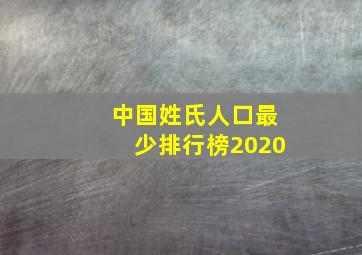 中国姓氏人口最少排行榜2020